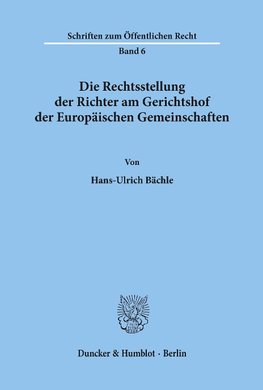 Schriften zum Öffentlichen Recht
Band 6

Die Rechtsstellung der Richter am Gerichtshof der Europäischen Gemeinschaften

Von

Hans-Ulrich Bächle

Duncker & Humblot · Berlin